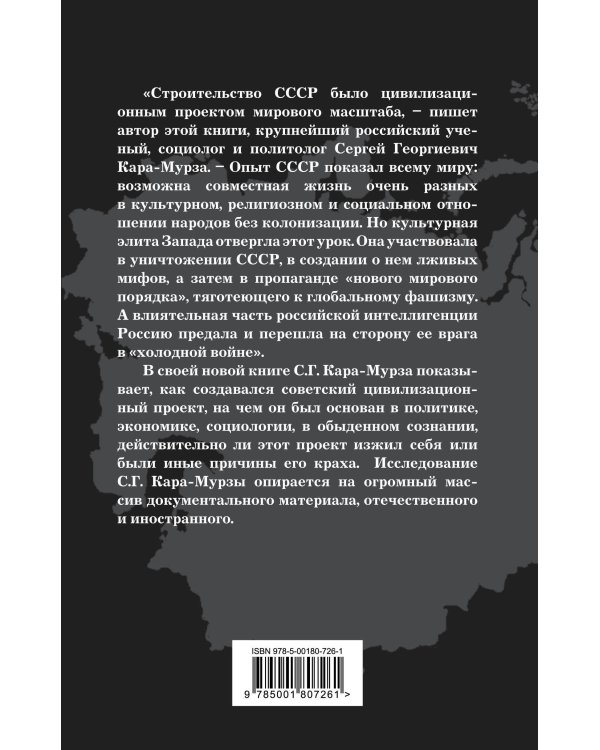 «Строительство СССР было цивилизационным проектом мирового масштаба, – пишет автор этой книги, крупнейший российский ученый, социолог и политолог Сергей Георгиевич Кара-Мурза. – Опыт СССР показал всему миру: возможна совместная жизнь очень разных в культурном, религиозном и социальном отношении народов без колонизации. Но культурная элита Запада отвергла этот урок. Она участвовала в уничтожении СССР, в создании о нем лживых мифов, а затем в пропаганде «нового мирового порядка», тяготеющего к глобальному фашизму. А влиятельная часть российской интеллигенции Россию предала и перешла на сторону ее врага в «холодной войне».

В своей новой книге С.Г. Кара-Мурза показывает, как создавался советский цивилизационный проект, на чем он был основан в политике, экономике, социологии, в обыденном сознании, действительно ли этот проект изжил себя или были иные причины его краха. Исследование С.Г. Кара-Мурзы опирается на огромный массив документального материала, отечественного и иностранного.

ISBN 978-5-00180-726-1

9 785001 807261 >